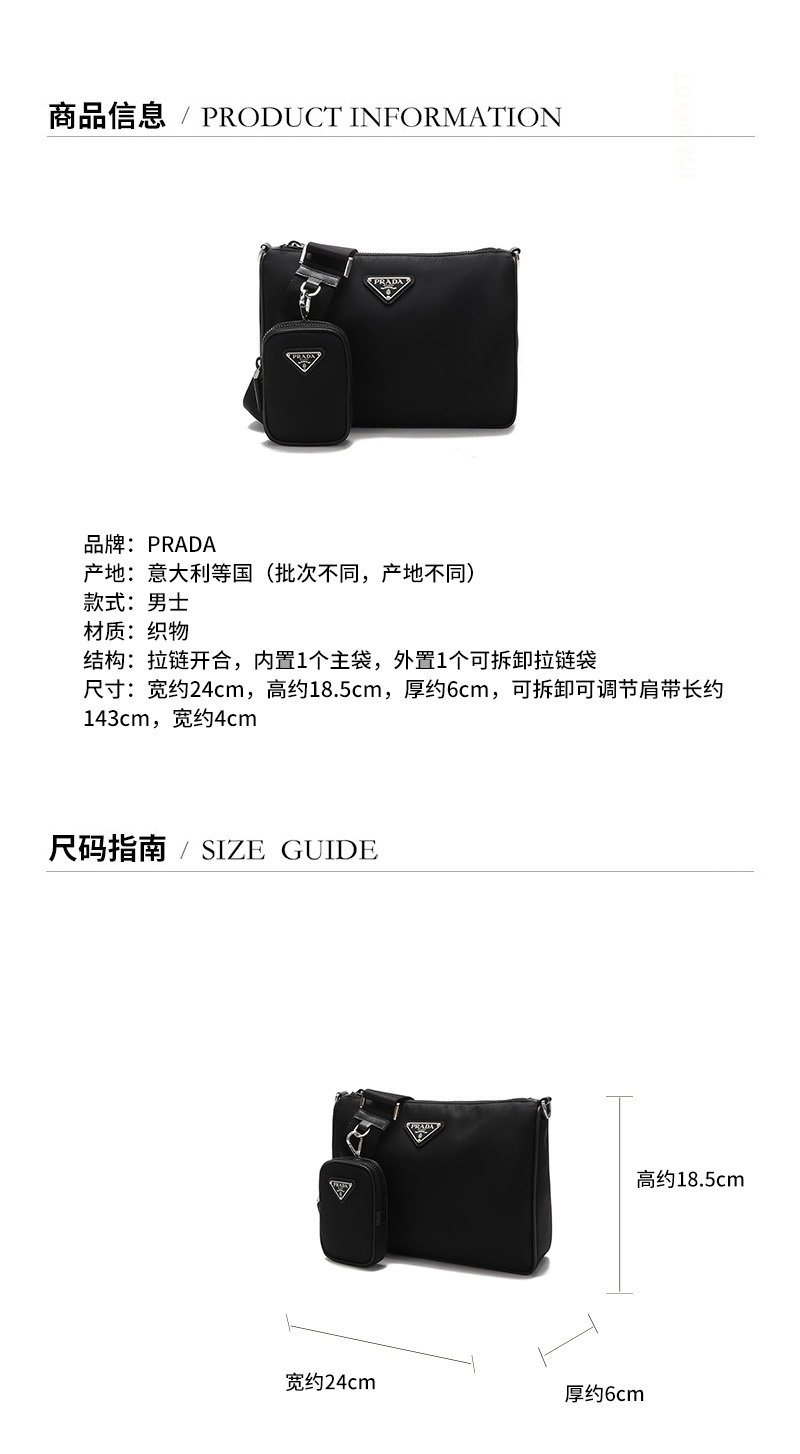 商品信息 / PRODUCT INFORMATION

PRADA

PRADA

品牌：PRADA
产地：意大利等国（批次不同，产地不同）
款式：男士
材质：织物
结构：拉链开合，内置1个主袋，外置1个可拆卸拉链袋
尺寸：宽约24cm，高约18.5cm，厚约6cm，可拆卸可调节肩带长约143cm，宽约4cm

尺码指南 / SIZE GUIDE

PRADA

PRADA

高约18.5cm

宽约24cm

厚约6cm